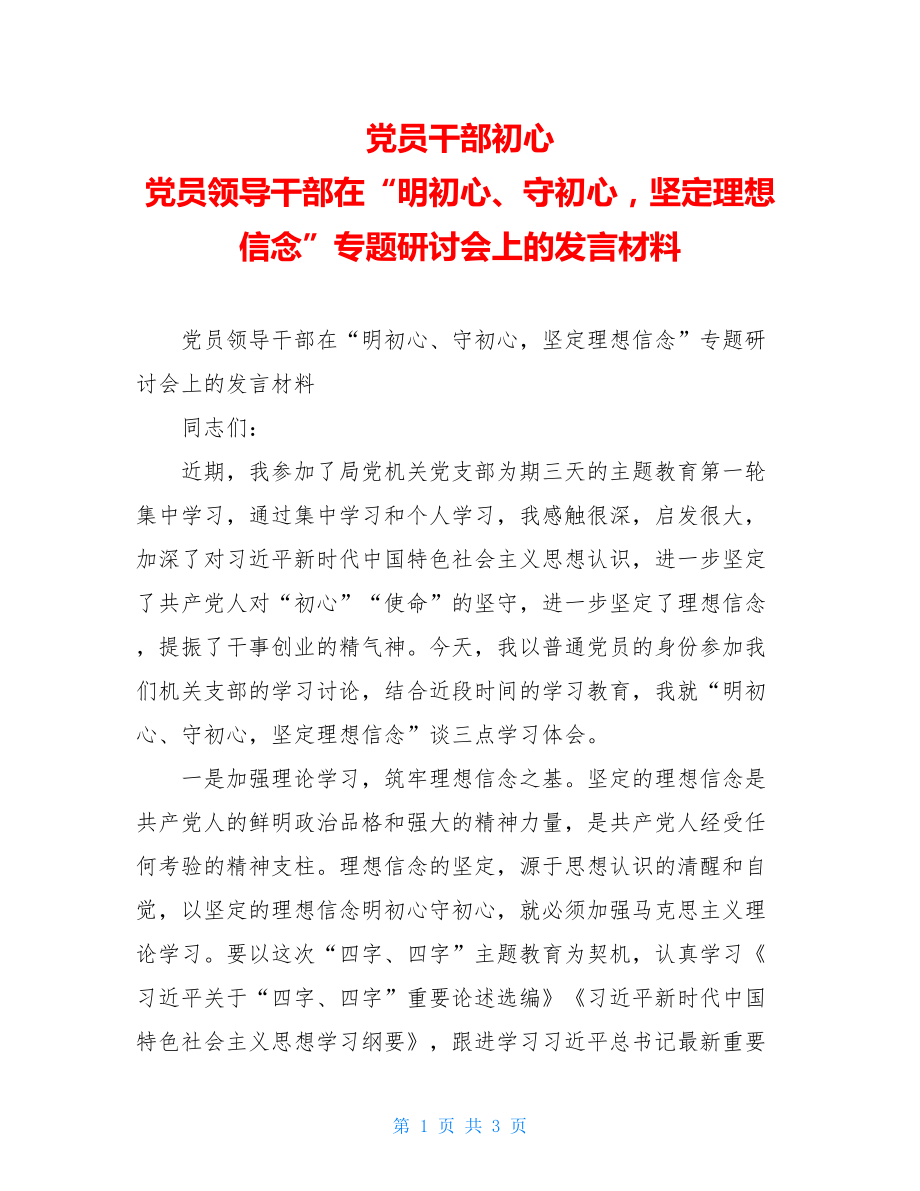 党员干部初心
党员领导干部在“明初心、守初心，坚定理想信念”专题研讨会上的发言材料

党员领导干部在“明初心、守初心，坚定理想信念”专题研讨会上的发言材料

同志们：

近期，我参加了局党机关党支部为期三天的主题教育第一轮集中学习，通过集中学习和个人学习，我感触很深，启发很大，加深了对习近平新时代中国特色社会主义思想认识，进一步坚定了共产党人对“初心”“使命”的坚守，进一步坚定了理想信念，提振了干事创业的精气神。今天，我以普通党员的身份参加我们机关支部的学习讨论，结合近段时间的学习教育，我就“明初心、守初心，坚定理想信念”谈三点学习体会。

一是加强理论学习，筑牢理想信念之基。坚定的理想信念是共产党人的鲜明政治品格和强大的精神力量，是共产党人经受任何考验的精神支柱。理想信念的坚定，源于思想认识的清醒和自觉，以坚定的理想信念明初心守初心，就必须加强马克思主义理论学习。要以这次“四字、四字”主题教育为契机，认真学习《习近平关于“四字、四字”重要论述选编》《习近平新时代中国特色社会主义思想学习纲要》，跟进学习习近平总书记最新重要

第 1 页 共 3 页